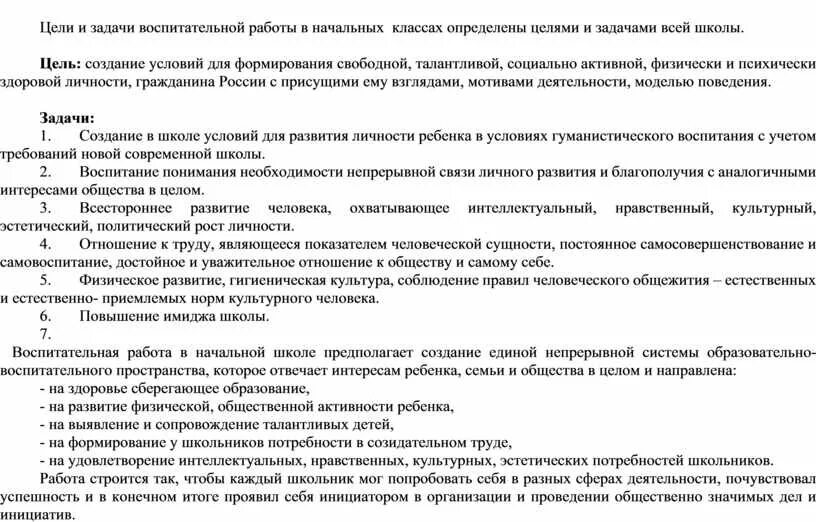 Цели и задачи воспитательной работы в начальных классах определены целями и задачами всей школы.

Цель: создание условий для формирования свободной, талантливой, социально активной, физически и психически здоровой личности, гражданина России с присущими ему взглядами, мотивами деятельности, моделью поведения.

Задачи:
1. Создание в школе условий для развития личности ребенка в условиях гуманистического воспитания с учетом требований новой современной школы.
2. Воспитание понимания необходимости непрерывной связи личного развития и благополучия с аналогичными интересами общества в целом.
3. Всестороннее развитие человека, охватывающее интеллектуальный, нравственный, культурный, эстетический, политический рост личности.
4. Отношение к труду, являющееся показателем человеческой сущности, постоянное самосовершенствование и самовоспитание, достойное и уважительное отношение к обществу и самому себе.
5. Физическое развитие, гигиеническая культура, соблюдение правил человеческого общежития – естественных и естественно- приемлемых норм культурного человека.
6. Повышение имиджа школы.
7.

Воспитательная работа в начальной школе предполагает создание единой непрерывной системы образовательно-воспитательного пространства, которое отвечает интересам ребенка, семьи и общества в целом и направлена:
- на здоровье сберегающее образование,
- на развитие физической, общественной активности ребенка,
- на выявление и сопровождение талантливых детей,
- на формирование у школьников потребности в созидательном труде,
- на удовлетворение интеллектуальных, нравственных, культурных, эстетических потребностей школьников.

Работа строится так, чтобы каждый школьник мог попробовать себя в разных сферах деятельности, почувствовал успешность и в конечном итоге проявил себя инициатором в организации и проведении общественно значимых дел и инициатив.